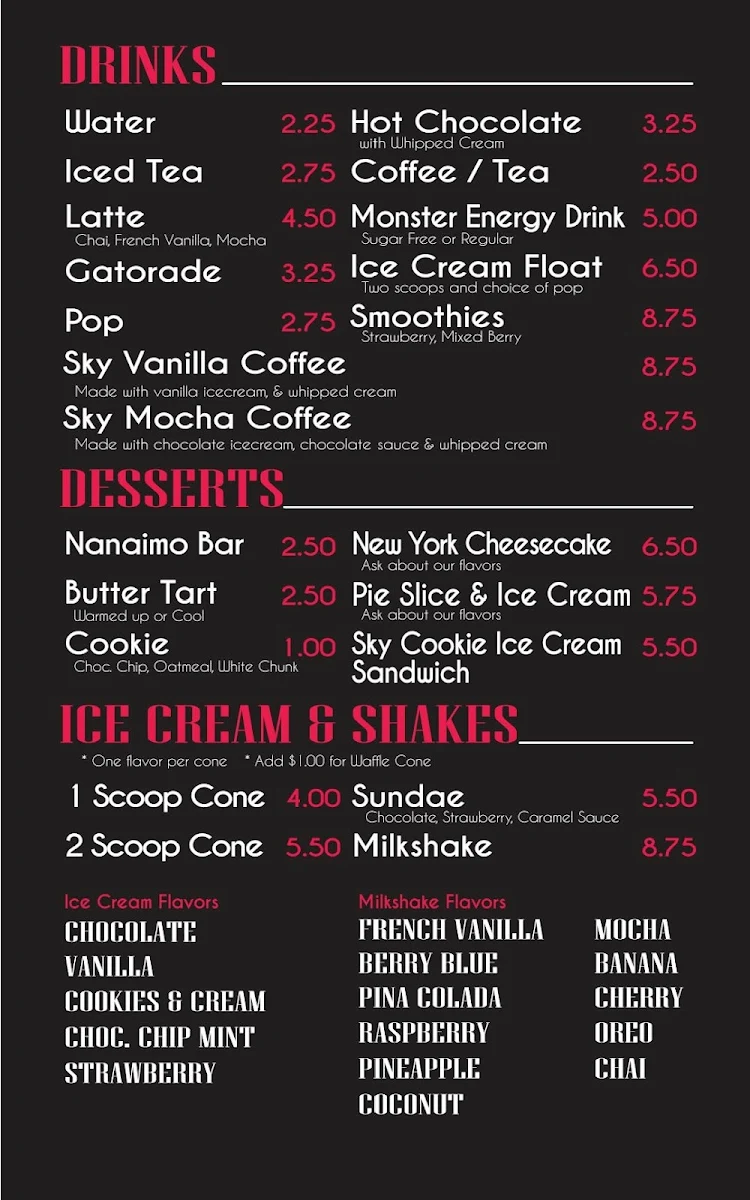 DRINKS

Water 2.25
Iced Tea 2.75
Latte 4.50
Chai, French Vanilla, Mocha
Gatorade 3.25
Pop 2.75

Hot Chocolate 3.25
with Whipped Cream
Coffee / Tea 2.50
Monster Energy Drink 5.00
Sugar Free or Regular
Ice Cream Float 6.50
Two scoops and choice of pop
Smoothies 8.75
Strawberry, Mixed Berry

Sky Vanilla Coffee 8.75
Made with vanilla icecream, & whipped cream
Sky Mocha Coffee 8.75
Made with chocolate icecream, chocolate sauce & whipped cream

DESSERTS

Nanaimo Bar 2.50
Butter Tart 2.50
Warmed up or Cool
Cookie 1.00
Choc. Chip, Oatmeal, White Chunk

New York Cheesecake 6.50
Ask about our flavors
Pie Slice & Ice Cream 5.75
Ask about our flavors
Sky Cookie Ice Cream Sandwich 5.50

ICE CREAM & SHAKES

* One flavor per cone * Add $1.00 for Waffle Cone

1 Scoop Cone 4.00
2 Scoop Cone 5.50

Sundae 5.50
Chocolate, Strawberry, Caramel Sauce
Milkshake 8.75

Ice Cream Flavors
CHOCOLATE
VANILLA
COOKIES & CREAM
CHOC. CHIP MINT
STRAWBERRY

Milkshake Flavors
FRENCH VANILLA
BERRY BLUE
PINA COLADA
RASPBERRY
PINEAPPLE
COCONUT

MOCHA
BANANA
CHERRY
OREO
CHAI